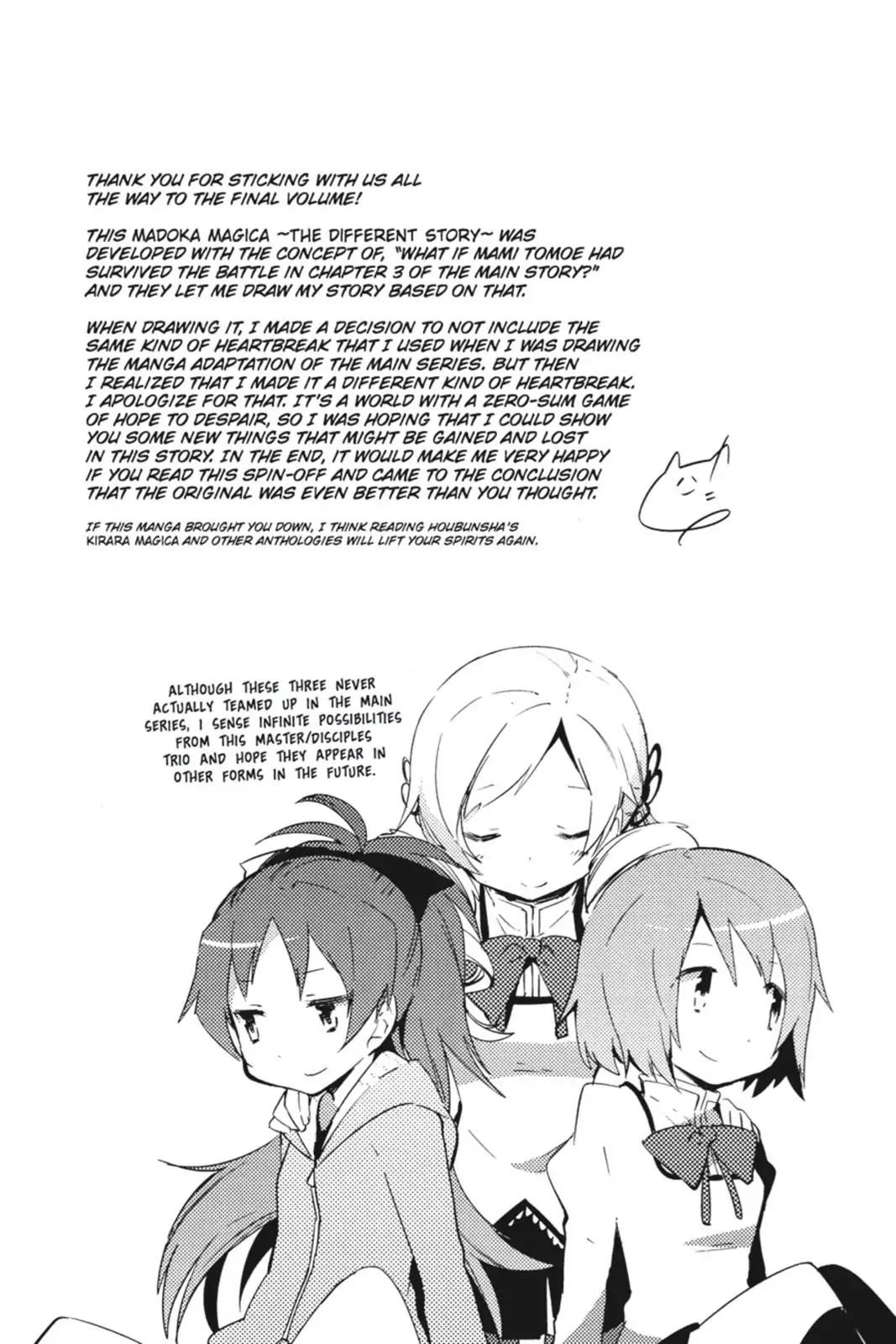 THANK YOU FOR STICKING WITH US ALL THE WAY TO THE FINAL VOLUME!

THIS MADOKA MAGICA ~THE DIFFERENT STORY~ WAS DEVELOPED WITH THE CONCEPT OF, "WHAT IF MAMI TOMOE HAD SURVIVED THE BATTLE IN CHAPTER 3 OF THE MAIN STORY?" AND THEY LET ME DRAW MY STORY BASED ON THAT.

WHEN DRAWING IT, I MADE A DECISION TO NOT INCLUDE THE SAME KIND OF HEARTBREAK THAT I USED WHEN I WAS DRAWING THE MANGA ADAPTATION OF THE MAIN SERIES. BUT THEN I REALIZED THAT I MADE IT A DIFFERENT KIND OF HEARTBREAK. I APOLOGIZE FOR THAT. IT'S A WORLD WITH A ZERO-SUM GAME OF HOPE TO DESPAIR, SO I WAS HOPING THAT I COULD SHOW YOU SOME NEW THINGS THAT MIGHT BE GAINED AND LOST IN THIS STORY. IN THE END, IT WOULD MAKE ME VERY HAPPY IF YOU READ THIS SPIN-OFF AND CAME TO THE CONCLUSION THAT THE ORIGINAL WAS EVEN BETTER THAN YOU THOUGHT.

IF THIS MANGA BROUGHT YOU DOWN, I THINK READING HOUBUNSHA'S KIRARA MAGICA AND OTHER ANTHOLOGIES WILL LIFT YOUR SPIRITS AGAIN.

ALTHOUGH THESE THREE NEVER ACTUALLY TEAMED UP IN THE MAIN SERIES, I SENSE INFINITE POSSIBILITIES FROM THIS MASTER/DISCIPLES TRIO AND HOPE THEY APPEAR IN OTHER FORMS IN THE FUTURE.